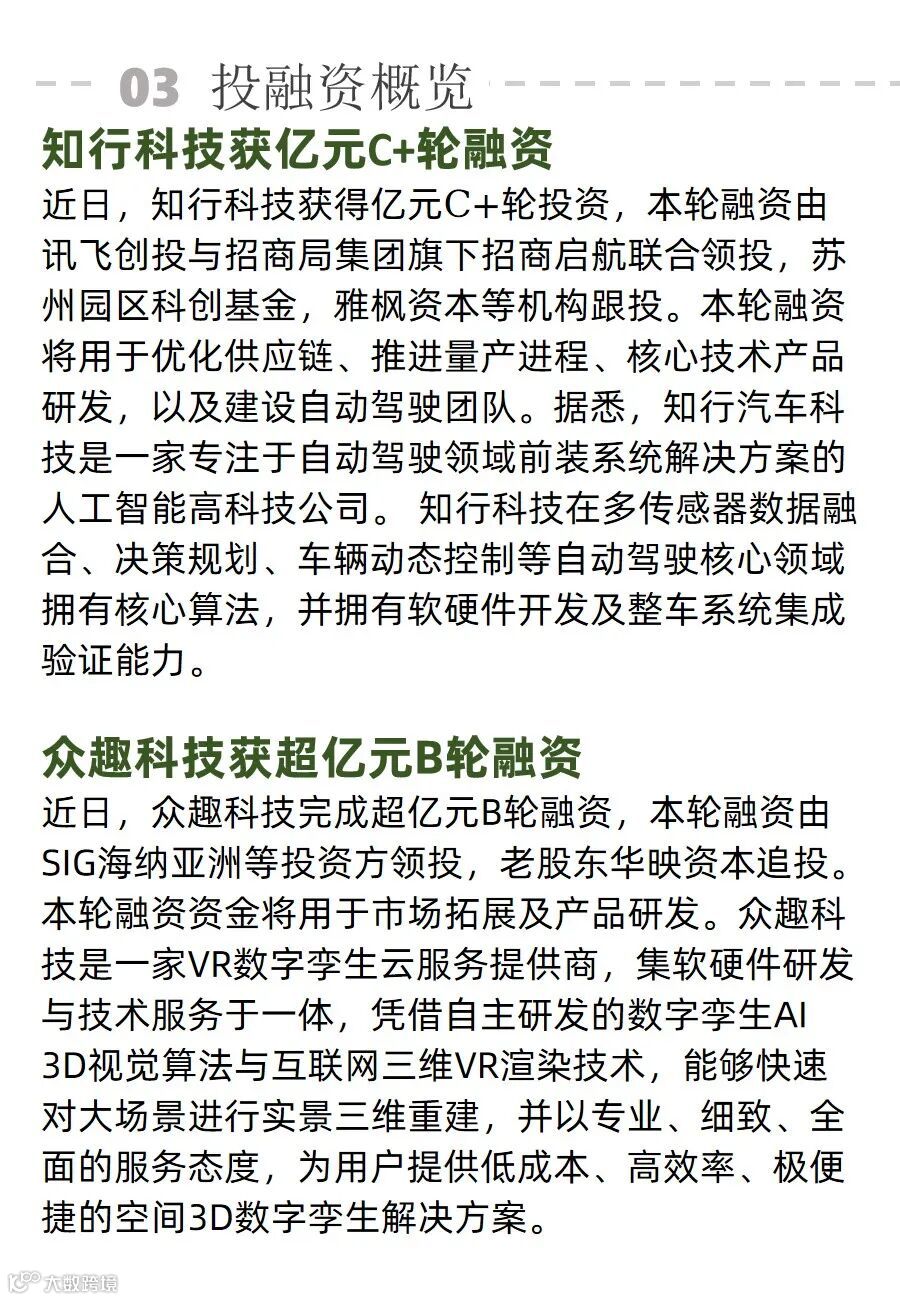 03 投融资概览

知行科技获亿元C+轮融资

近日，知行科技获得亿元C+轮投资，本轮融资由讯飞创投与招商局集团旗下招商启航联合领投，苏州园区科创基金，雅枫资本等机构跟投。本轮融资将用于优化供应链、推进量产进程、核心技术产品研发，以及建设自动驾驶团队。据悉，知行汽车科技是一家专注于自动驾驶领域前装系统解决方案的人工智能高科技公司。 知行科技在多传感器数据融合、决策规划、车辆动态控制等自动驾驶核心领域拥有核心算法，并拥有软硬件开发及整车系统集成验证能力。

众趣科技获超亿元B轮融资

近日，众趣科技完成超亿元B轮融资，本轮融资由SIG海纳亚洲等投资方领投，老股东华映资本追投。本轮融资资金将用于市场拓展及产品研发。众趣科技是一家VR数字孪生云服务提供商，集软硬件研发与技术服务于一体，凭借自主研发的数字孪生AI 3D视觉算法与互联网三维VR渲染技术，能够快速对大场景进行实景三维重建，并以专业、细致、全面的服务态度，为用户提供低成本、高效率、极便捷的空间3D数字孪生解决方案。

大数跨境